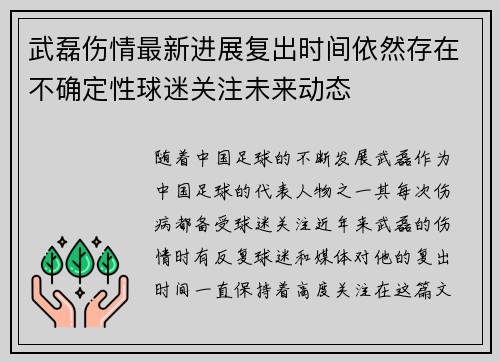 武磊伤情最新进展复出时间依然存在不确定性球迷关注未来动态

随着中国足球的不断发展武磊作为中国足球的代表人物之一其每次伤病都备受球迷关注近年来武磊的伤情时有反复球迷和媒体对他的复出时间一直保持着高度关注在这篇文